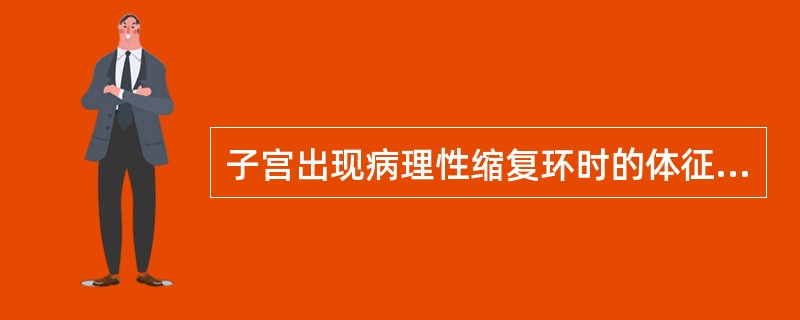 子宫出现病理性缩复环时的体征...